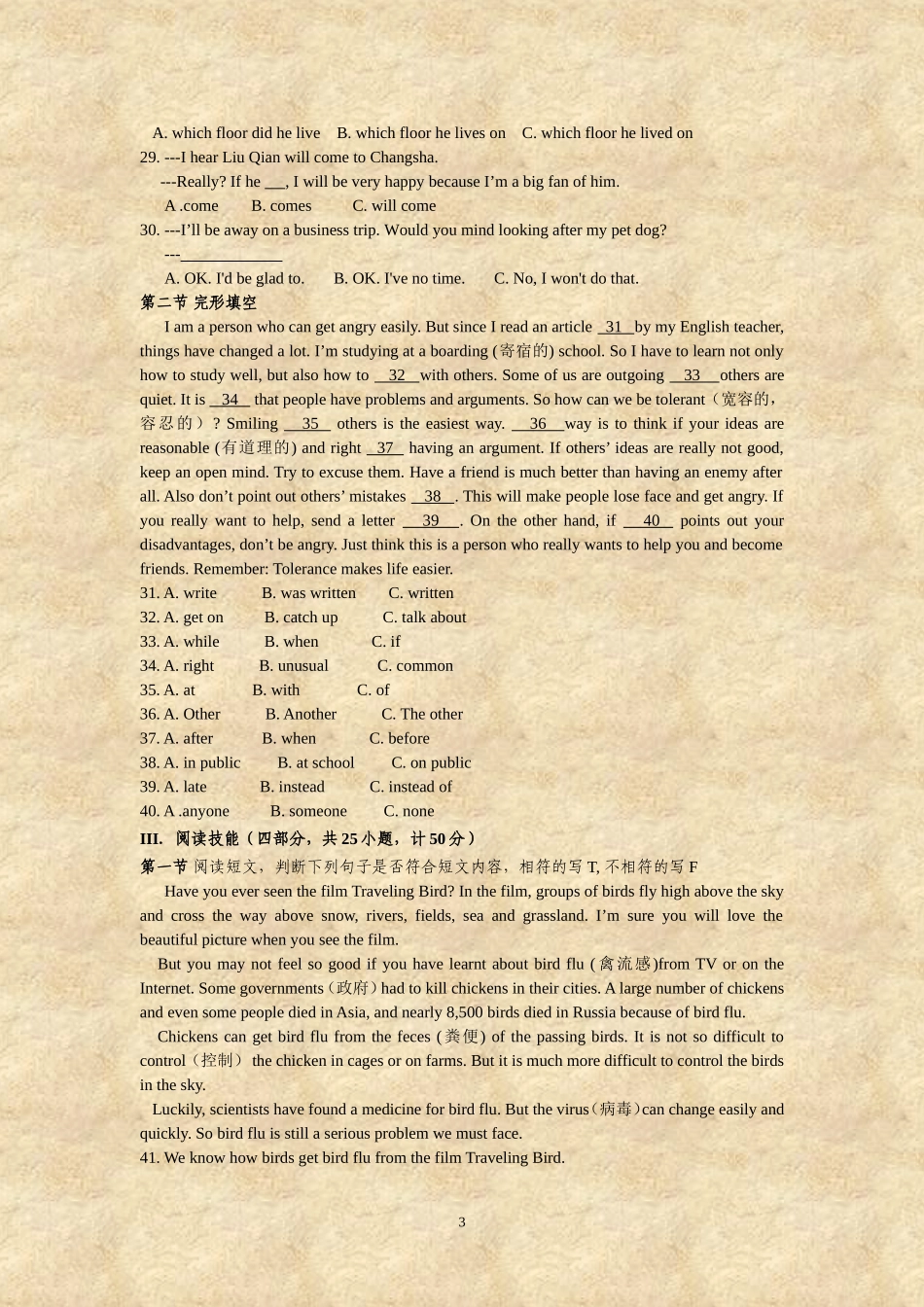 A. which floor did he live    B. which floor he lives on    C. which floor he lived on

29. ---I hear Liu Qian will come to Changsha.

---Really? If he ____, I will be very happy because I'm a big fan of him.

A .come    B. comes    C. will come

30. ---I'll be away on a business trip. Would you mind looking after my pet dog?

---____

A. OK. I'd be glad to.    B. OK. I've no time.    C. No, I won't do that.

第二节 完形填空

I am a person who can get angry easily. But since I read an article 31 by my English teacher, things have changed a lot. I'm studying at a boarding (寄宿的) school. So I have to learn not only how to study well, but also how to 32 with others. Some of us are outgoing 33 others are quiet. It is 34 that people have problems and arguments. So how can we be tolerant（宽容的，容忍的）? Smiling 35 others is the easiest way. 36 way is to think if your ideas are reasonable (有道理的) and right 37 having an argument. If others' ideas are really not good, keep an open mind. Try to excuse them. Have a friend is much better than having an enemy after all. Also don't point out others' mistakes 38 . This will make people lose face and get angry. If you really want to help, send a letter 39 . On the other hand, if 40 points out your disadvantages, don't be angry. Just think this is a person who really wants to help you and become friends. Remember: Tolerance makes life easier.

31. A. write    B. was written    C. written
32. A. get on    B. catch up    C. talk about
33. A. while    B. when    C. if
34. A. right    B. unusual    C. common
35. A. at    B. with    C. of
36. A. Other    B. Another    C. The other
37. A. after    B. when    C. before
38. A. in public    B. at school    C. on public
39. A. late    B. instead    C. instead of
40. A .anyone    B. someone    C. none

III. 阅读技能（四部分，共25小题，计50分）

第一节 阅读短文，判断下列句子是否符合短文内容，相符的写T，不相符的写F

Have you ever seen the film Traveling Bird? In the film, groups of birds fly high above the sky and cross the way above snow, rivers, fields, sea and grassland. I'm sure you will love the beautiful picture when you see the film.

But you may not feel so good if you have learnt about bird flu (禽流感)from TV or on the Internet. Some governments（政府）had to kill chickens in their cities. A large number of chickens and even some people died in Asia, and nearly 8,500 birds died in Russia because of bird flu.

Chickens can get bird flu from the feces (粪便) of the passing birds. It is not so difficult to control（控制） the chicken in cages or on farms. But it is much more difficult to control the birds in the sky.

Luckily, scientists have found a medicine for bird flu. But the virus（病毒）can change easily and quickly. So bird flu is still a serious problem we must face.

41. We know how birds get bird flu from the film Traveling Bird.

3